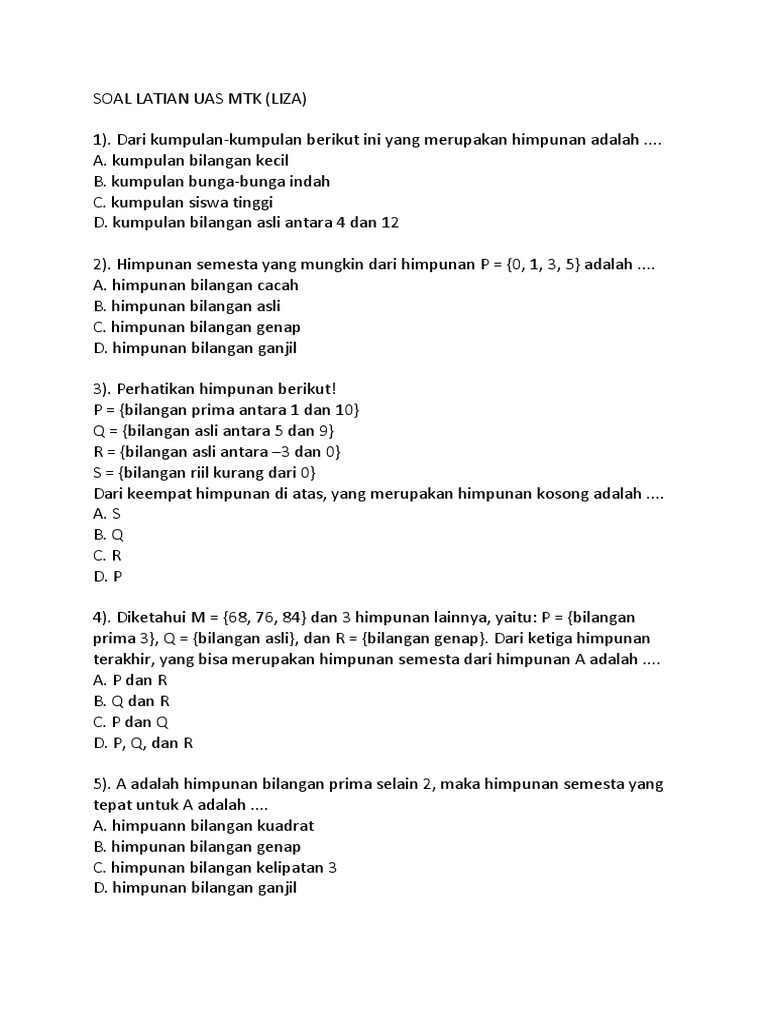 SOAL LATIAN UAS MTK (LIZA)

1). Dari kumpulan-kumpulan berikut ini yang merupakan himpunan adalah ....
A. kumpulan bilangan kecil
B. kumpulan bunga-bunga indah
C. kumpulan siswa tinggi
D. kumpulan bilangan asli antara 4 dan 12

2). Himpunan semesta yang mungkin dari himpunan P = {0, 1, 3, 5} adalah ....
A. himpunan bilangan cacah
B. himpunan bilangan asli
C. himpunan bilangan genap
D. himpunan bilangan ganjil

3). Perhatikan himpunan berikut!
P = {bilangan prima antara 1 dan 10}
Q = {bilangan asli antara 5 dan 9}
R = {bilangan asli antara –3 dan 0}
S = {bilangan riil kurang dari 0}
Dari keempat himpunan di atas, yang merupakan himpunan kosong adalah ....
A. S
B. Q
C. R
D. P

4). Diketahui M = {68, 76, 84} dan 3 himpunan lainnya, yaitu: P = {bilangan prima 3}, Q = {bilangan asli}, dan R = {bilangan genap}. Dari ketiga himpunan terakhir, yang bisa merupakan himpunan semesta dari himpunan A adalah ....
A. P dan R
B. Q dan R
C. P dan Q
D. P, Q, dan R

5). A adalah himpunan bilangan prima selain 2, maka himpunan semesta yang tepat untuk A adalah ....
A. himpuann bilangan kuadrat
B. himpunan bilangan genap
C. himpunan bilangan kelipatan 3
D. himpunan bilangan ganjil